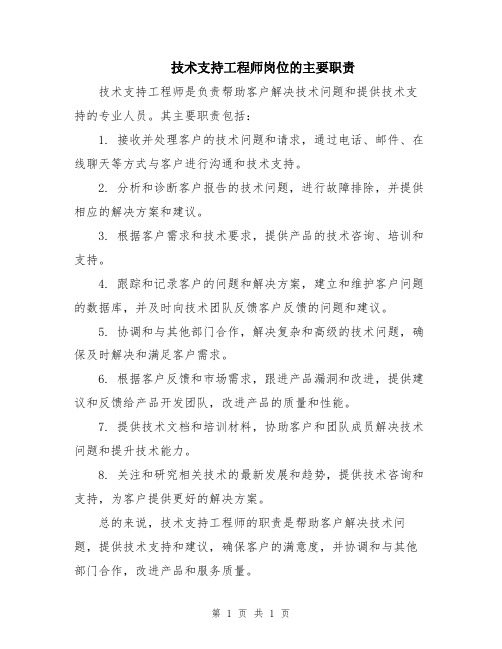 技术支持工程师岗位的主要职责

技术支持工程师是负责帮助客户解决技术问题和提供技术支持的专业人员。其主要职责包括：

1. 接收并处理客户的技术问题和请求，通过电话、邮件、在线聊天等方式与客户进行沟通和技术支持。

2. 分析和诊断客户报告的技术问题，进行故障排除，并提供相应的解决方案和建议。

3. 根据客户需求和技术要求，提供产品的技术咨询、培训和支持。

4. 跟踪和记录客户的问题和解决方案，建立和维护客户问题的数据库，并及时向技术团队反馈客户反馈的问题和建议。

5. 协调和与其他部门合作，解决复杂和高级的技术问题，确保及时解决和满足客户需求。

6. 根据客户反馈和市场需求，跟进产品漏洞和改进，提供建议和反馈给产品开发团队，改进产品的质量和性能。

7. 提供技术文档和培训材料，协助客户和团队成员解决技术问题和提升技术能力。

8. 关注和研究相关技术的最新发展和趋势，提供技术咨询和支持，为客户提供更好的解决方案。

总的来说，技术支持工程师的职责是帮助客户解决技术问题，提供技术支持和建议，确保客户的满意度，并协调和与其他部门合作，改进产品和服务质量。

第 1 页 共 1 页